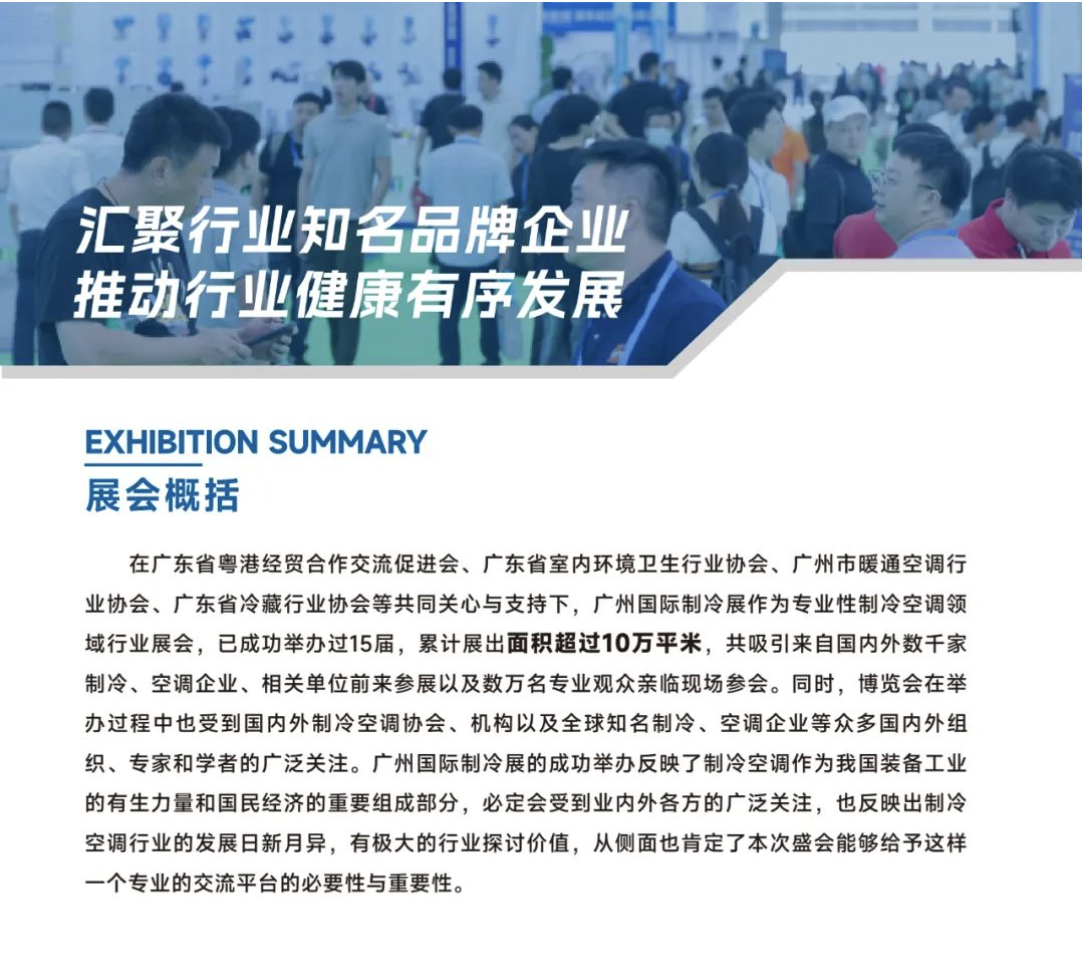 汇聚行业知名品牌企业
推动行业健康有序发展

EXHIBITION SUMMARY
展会概括

在广东省粤港经贸合作交流促进会、广东省室内环境卫生行业协会、广州市暖通空调行业协会、广东省冷藏行业协会等共同关心与支持下，广州国际制冷展作为专业性制冷空调领域行业展会，已成功举办过15届，累计展出面积超过10万平米，共吸引来自国内外数千家制冷、空调企业、相关单位前来参展以及数万名专业观众亲临现场参会。同时，博览会在举办过程中也受到国内外制冷空调协会、机构以及全球知名制冷、空调企业等众多国内外组织、专家和学者的广泛关注。广州国际制冷展的成功举办反映了制冷空调作为我国装备工业的有生力量和国民经济的重要组成部分，必定会受到业内外各方的广泛关注，也反映出制冷空调行业的发展日新月异，有极大的行业探讨价值，从侧面也肯定了本次盛会能够给予这样一个专业的交流平台的必要性与重要性。